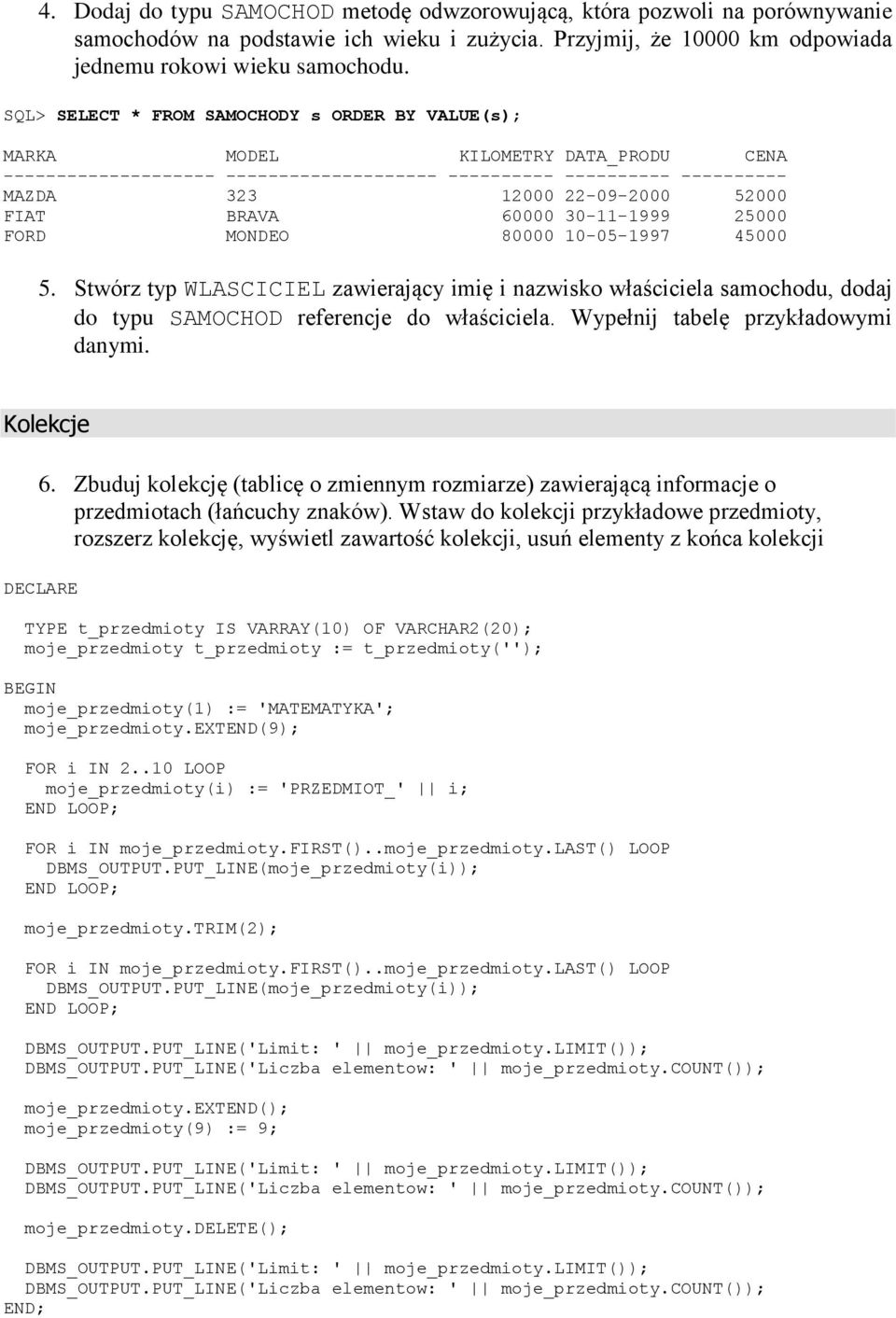 4. Dodaj do typu SAMOCHOD metodę odwzorowującą, która pozwoli na porównywanie samochodów na podstawie ich wieku i zużycia. Przyjmij, że 10000 km odpowiada jednemu rokowi wieku samochodu.

SQL> SELECT * FROM SAMOCHODY s ORDER BY VALUE(s);

| MARKA | MODEL | KILOMETRY | DATA_PRODU | CENA |
|---|---|---|---|---|
| MAZDA | 323 | 12000 | 22-09-2000 | 52000 |
| FIAT | BRAVA | 60000 | 30-11-1999 | 25000 |
| FORD | MONDEO | 80000 | 10-05-1997 | 45000 |

5. Stwórz typ WLASCICIEL zawierający imię i nazwisko właściciela samochodu, dodaj do typu SAMOCHOD referencje do właściciela. Wypełnij tabelę przykładowymi danymi.

Kolekcje

6. Zbuduj kolekcję (tablicę o zmiennym rozmiarze) zawierającą informacje o przedmiotach (łańcuchy znaków). Wstaw do kolekcji przykładowe przedmioty, rozszerz kolekcję, wyświetl zawartość kolekcji, usuń elementy z końca kolekcji

DECLARE

TYPE t_przedmioty IS VARRAY(10) OF VARCHAR2(20);
moje_przedmioty t_przedmioty := t_przedmioty('');

BEGIN
moje_przedmioty(1) := 'MATEMATYKA';
moje_przedmioty.EXTEND(9);

FOR i IN 2..10 LOOP
moje_przedmioty(i) := 'PRZEDMIOT_' || i;
END LOOP;

FOR i IN moje_przedmioty.FIRST()..moje_przedmioty.LAST() LOOP
DBMS_OUTPUT.PUT_LINE(moje_przedmioty(i));
END LOOP;

moje_przedmioty.TRIM(2);

FOR i IN moje_przedmioty.FIRST()..moje_przedmioty.LAST() LOOP
DBMS_OUTPUT.PUT_LINE(moje_przedmioty(i));
END LOOP;

DBMS_OUTPUT.PUT_LINE('Limit: ' || moje_przedmioty.LIMIT());
DBMS_OUTPUT.PUT_LINE('Liczba elementow: ' || moje_przedmioty.COUNT());

moje_przedmioty.EXTEND();
moje_przedmioty(9) := 9;

DBMS_OUTPUT.PUT_LINE('Limit: ' || moje_przedmioty.LIMIT());
DBMS_OUTPUT.PUT_LINE('Liczba elementow: ' || moje_przedmioty.COUNT());

moje_przedmioty.DELETE();

DBMS_OUTPUT.PUT_LINE('Limit: ' || moje_przedmioty.LIMIT());
DBMS_OUTPUT.PUT_LINE('Liczba elementow: ' || moje_przedmioty.COUNT());
END;